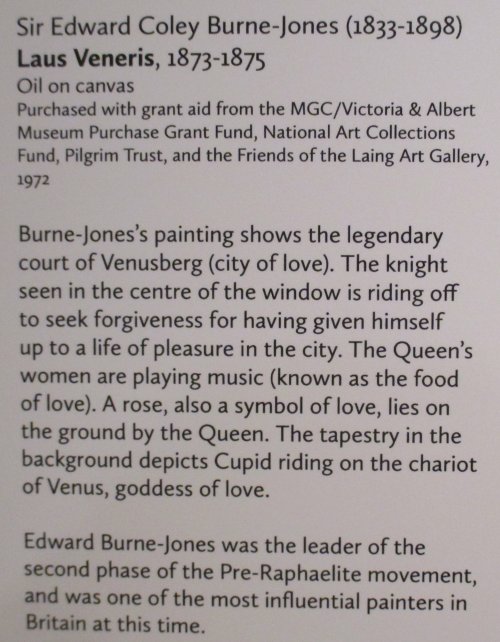 Sir Edward Coley Burne-Jones (1833-1898)
Laus Veneris, 1873-1875
Oil on canvas
Purchased with grant aid from the MGC/Victoria & Albert Museum Purchase Grant Fund, National Art Collections Fund, Pilgrim Trust, and the Friends of the Laing Art Gallery, 1972

Burne-Jones's painting shows the legendary court of Venusberg (city of love). The knight seen in the centre of the window is riding off to seek forgiveness for having given himself up to a life of pleasure in the city. The Queen's women are playing music (known as the food of love). A rose, also a symbol of love, lies on the ground by the Queen. The tapestry in the background depicts Cupid riding on the chariot of Venus, goddess of love.

Edward Burne-Jones was the leader of the second phase of the Pre-Raphaelite movement, and was one of the most influential painters in Britain at this time.